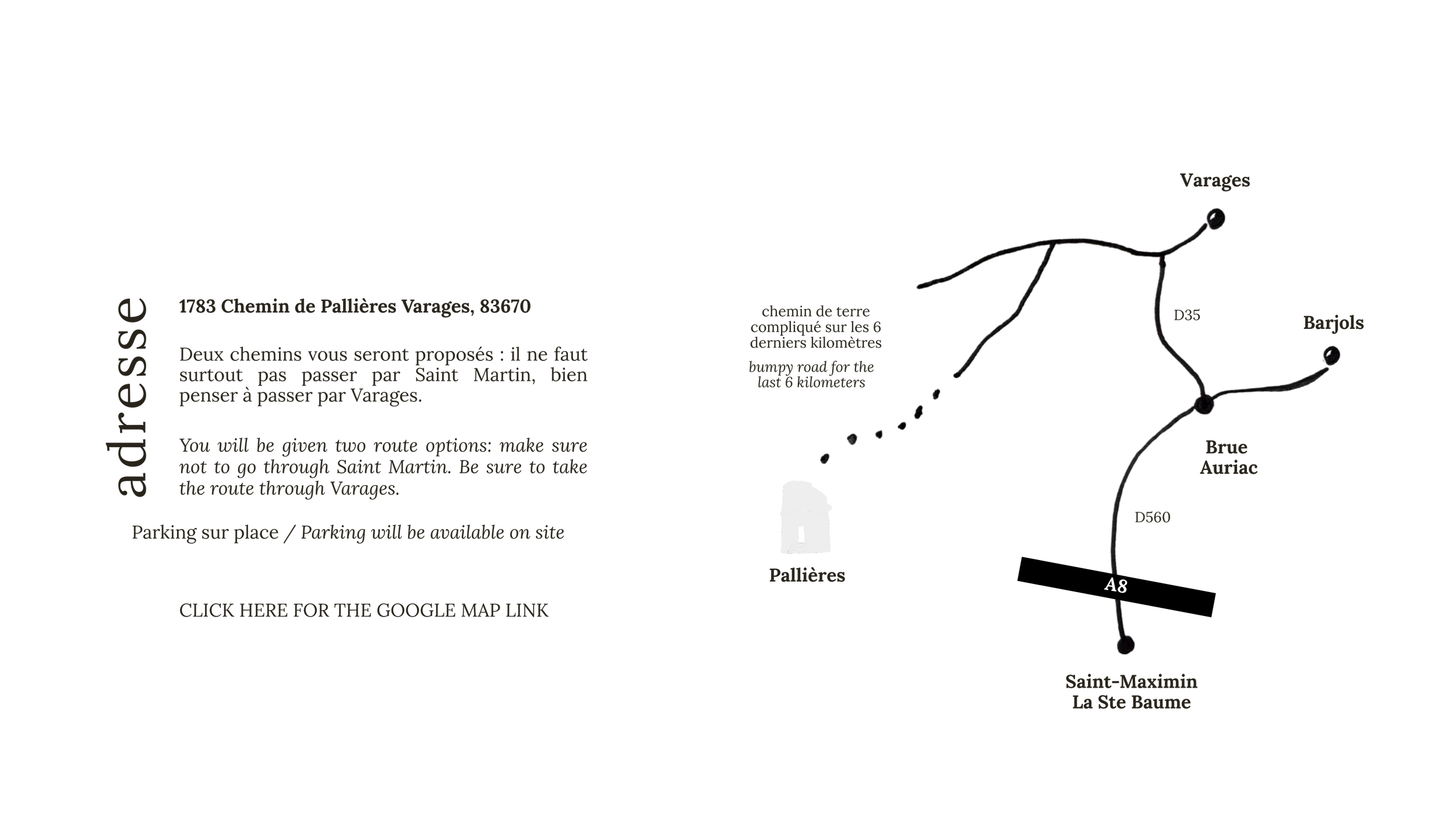 adresse

1783 Chemin de Pallières Varages, 83670

Deux chemins vous seront proposés : il ne faut surtout pas passer par Saint Martin, bien penser à passer par Varages.

You will be given two route options: make sure not to go through Saint Martin. Be sure to take the route through Varages.

Parking sur place / Parking will be available on site

CLICK HERE FOR THE GOOGLE MAP LINK

Varages

chemin de terre compliqué sur les 6 derniers kilomètres

bumpy road for the last 6 kilometers

D35

Barjols

Brue Auriac

D560

Pallières

A8

Saint-Maximin La Ste Baume